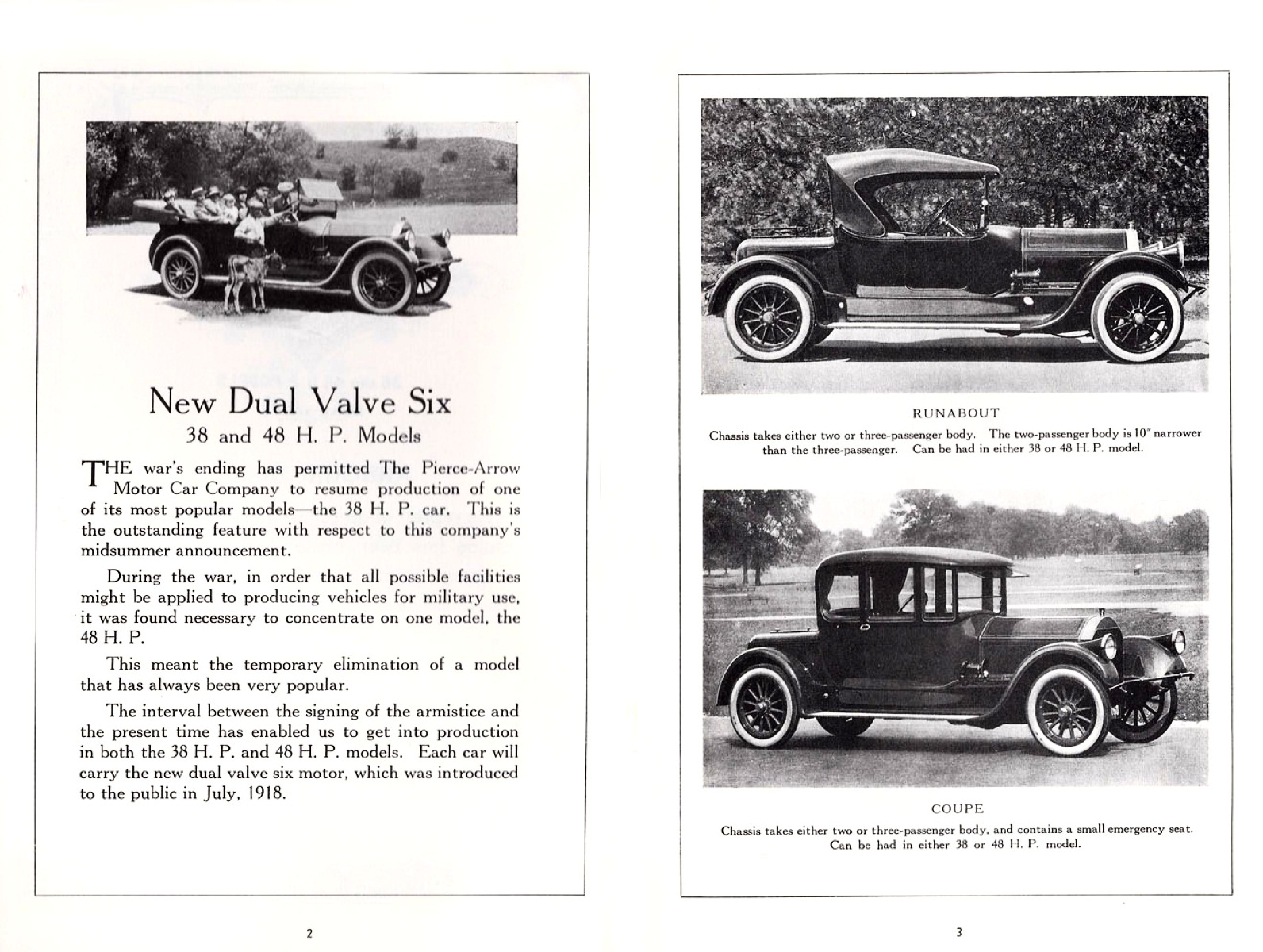 New Dual Valve Six
38 and 48 H. P. Models

THE war's ending has permitted The Pierce-Arrow Motor Car Company to resume production of one of its most popular models—the 38 H. P. car. This is the outstanding feature with respect to this company's midsummer announcement.

During the war, in order that all possible facilities might be applied to producing vehicles for military use, it was found necessary to concentrate on one model, the 48 H. P.

This meant the temporary elimination of a model that has always been very popular.

The interval between the signing of the armistice and the present time has enabled us to get into production in both the 38 H. P. and 48 H. P. models. Each car will carry the new dual valve six motor, which was introduced to the public in July, 1918.

2

RUNABOUT

Chassis takes either two or three-passenger body. The two-passenger body is 10" narrower than the three-passenger. Can be had in either 38 or 48 H. P. model.

COUPE

Chassis takes either two or three-passenger body, and contains a small emergency seat. Can be had in either 38 or 48 H. P. model.

3